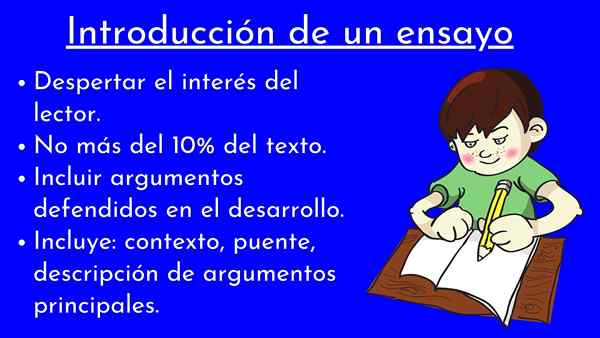 Introducción de un ensayo

• Despertar el interés del lector.
• No más del 10% del texto.
• Incluir argumentos defendidos en el desarrollo.
• Incluye: contexto, puente, descripción de argumentos principales.